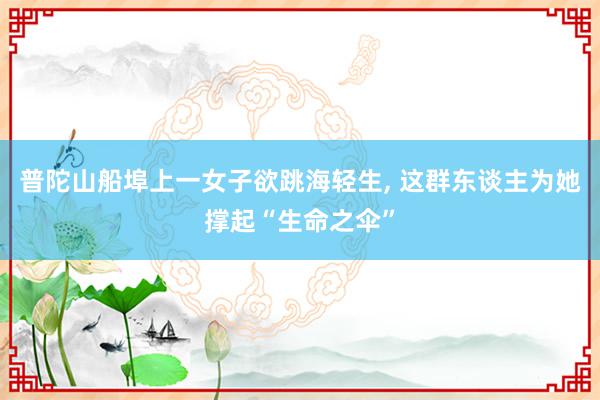 普陀山船埠上一女子欲跳海轻生, 这群东谈主为她撑起“生命之伞”